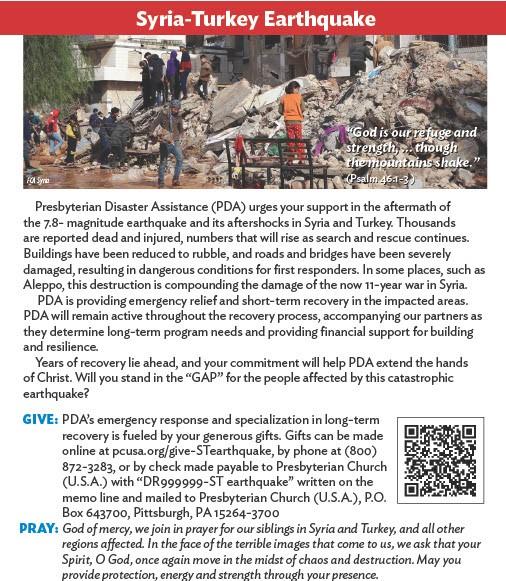 Syria-Turkey Earthquake

FCA Syria

"God is our refuge and strength, ... though the mountains shake."
(Psalm 46:1-3)

Presbyterian Disaster Assistance (PDA) urges your support in the aftermath of the 7.8- magnitude earthquake and its aftershocks in Syria and Turkey. Thousands are reported dead and injured, numbers that will rise as search and rescue continues. Buildings have been reduced to rubble, and roads and bridges have been severely damaged, resulting in dangerous conditions for first responders. In some places, such as Aleppo, this destruction is compounding the damage of the now 11-year war in Syria.

PDA is providing emergency relief and short-term recovery in the impacted areas. PDA will remain active throughout the recovery process, accompanying our partners as they determine long-term program needs and providing financial support for building and resilience.

Years of recovery lie ahead, and your commitment will help PDA extend the hands of Christ. Will you stand in the "GAP" for the people affected by this catastrophic earthquake?

GIVE: PDA's emergency response and specialization in long-term recovery is fueled by your generous gifts. Gifts can be made online at pcusa.org/give-STearthquake, by phone at (800) 872-3283, or by check made payable to Presbyterian Church (U.S.A.) with "DR999999-ST earthquake" written on the memo line and mailed to Presbyterian Church (U.S.A.), P.O. Box 643700, Pittsburgh, PA 15264-3700

PRAY: God of mercy, we join in prayer for our siblings in Syria and Turkey, and all other regions affected. In the face of the terrible images that come to us, we ask that your Spirit, O God, once again move in the midst of chaos and destruction. May you provide protection, energy and strength through your presence.